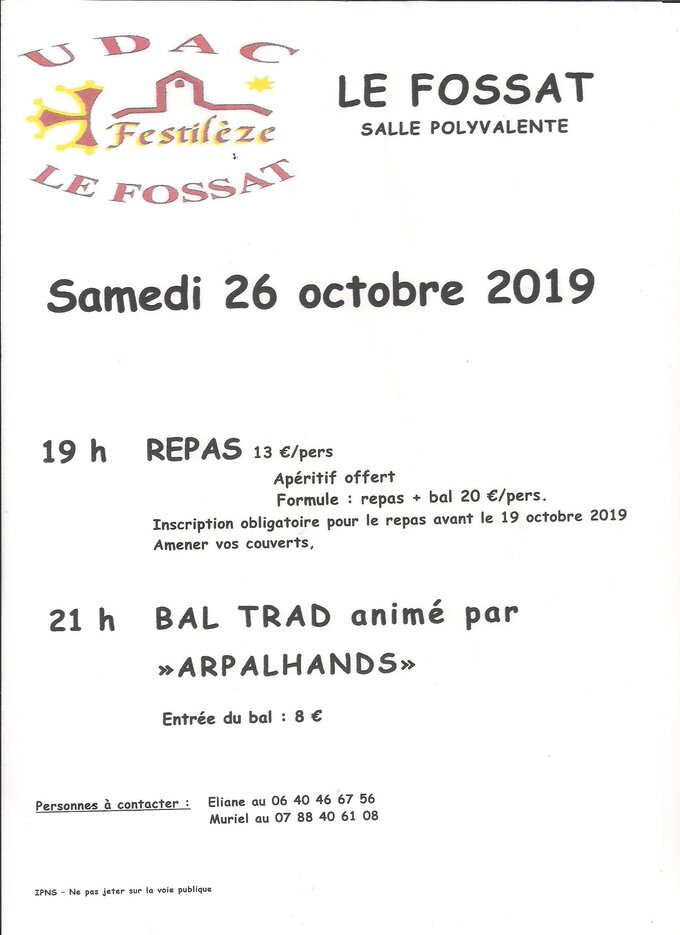 UDAC
Festilèze
LE FOSSAT

LE FOSSAT
SALLE POLYVALENTE

Samedi 26 octobre 2019

19 h REPAS 13 €/pers
Apéritif offert
Formule : repas + bal 20 €/pers.
Inscription obligatoire pour le repas avant le 19 octobre 2019
Amener vos couverts,

21 h BAL TRAD animé par »ARPALHANDS»

Entrée du bal : 8 €

Personnes à contacter : Eliane au 06 40 46 67 56
Muriel au 07 88 40 61 08

IPNS - Ne pas jeter sur la voie publique